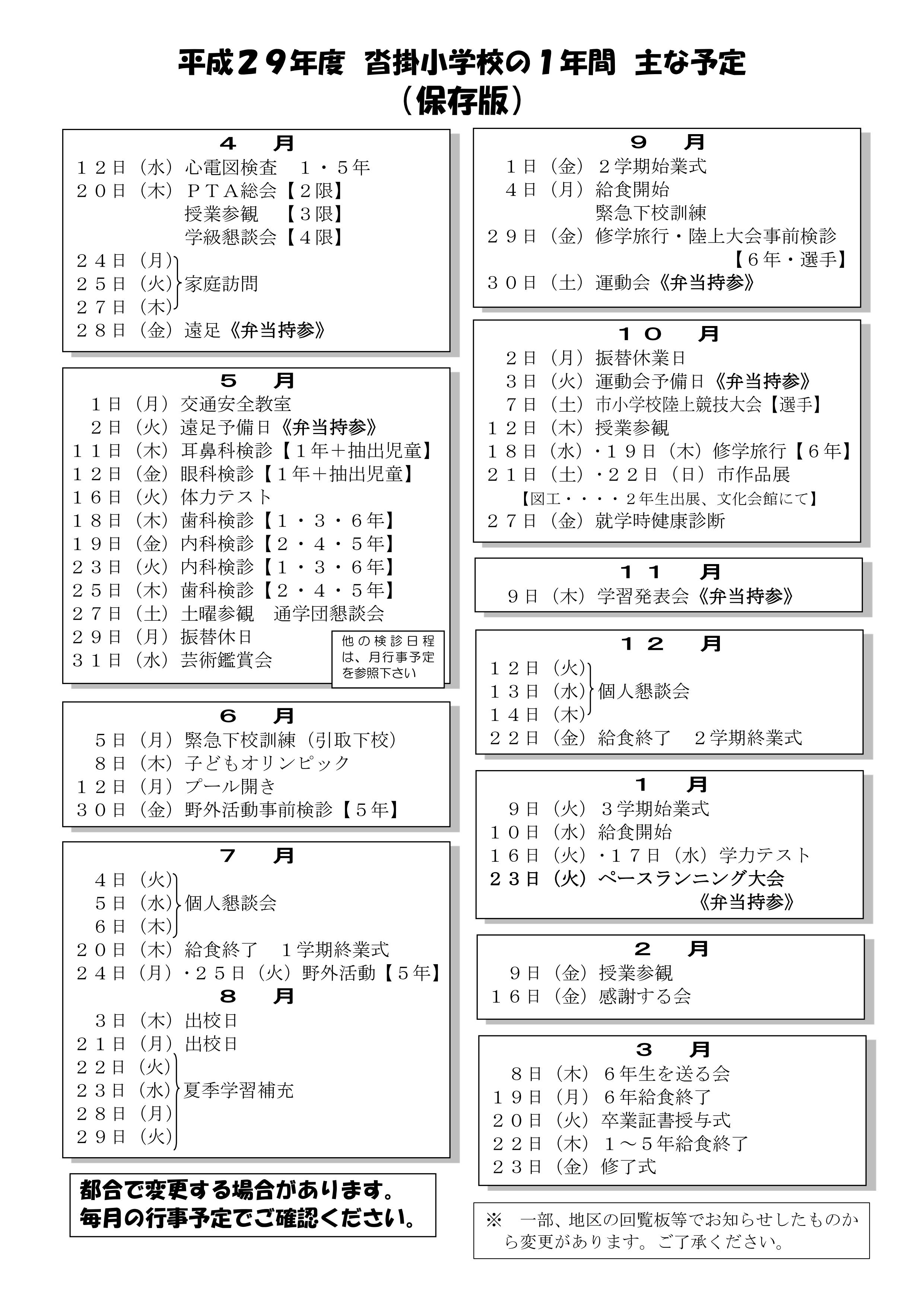 平成２９年度 沓掛小学校の１年間 主な予定
（保存版）

４ 月
１２日（水）心電図検査 １・５年
２０日（木）ＰＴＡ総会【２限】
授業参観 【３限】
学級懇談会【４限】
２４日（月）
２５日（火）家庭訪問
２７日（木）
２８日（金）遠足《弁当持参》

５ 月
１日（月）交通安全教室
２日（火）遠足予備日《弁当持参》
１１日（木）耳鼻科検診【１年＋抽出児童】
１２日（金）眼科検診【１年＋抽出児童】
１６日（火）体力テスト
１８日（木）歯科検診【１・３・６年】
１９日（金）内科検診【２・４・５年】
２３日（火）内科検診【１・３・６年】
２５日（木）歯科検診【２・４・５年】
２７日（土）土曜参観 通学団懇談会
２９日（月）振替休日
３１日（水）芸術鑑賞会

他の検診日程は、月行事予定を参照下さい

６ 月
５日（月）緊急下校訓練（引取下校）
８日（木）子どもオリンピック
１２日（月）プール開き
３０日（金）野外活動事前検診【５年】

７ 月
４日（火）
５日（水）個人懇談会
６日（木）
２０日（木）給食終了 １学期終業式
２４日（月）・２５日（火）野外活動【５年】

８ 月
３日（木）出校日
２１日（月）出校日
２２日（火）
２３日（水）夏季学習補充
２８日（月）
２９日（火）

都合で変更する場合があります。
毎月の行事予定でご確認ください。

９ 月
１日（金）２学期始業式
４日（月）給食開始
緊急下校訓練
２９日（金）修学旅行・陸上大会事前検診
【６年・選手】
３０日（土）運動会《弁当持参》

１０ 月
２日（月）振替休業日
３日（火）運動会予備日《弁当持参》
７日（土）市小学校陸上競技大会【選手】
１２日（木）授業参観
１８日（水）・１９日（木）修学旅行【６年】
２１日（土）・２２日（日）市作品展
【図工・・・・２年生出展、文化会館にて】
２７日（金）就学時健康診断

１１ 月
９日（木）学習発表会《弁当持参》

１２ 月
１２日（火）
１３日（水）個人懇談会
１４日（木）
２２日（金）給食終了 ２学期終業式

１ 月
９日（火）３学期始業式
１０日（水）給食開始
１６日（火）・１７日（水）学力テスト
２３日（火）ペースランニング大会
《弁当持参》

２ 月
９日（金）授業参観
１６日（金）感謝する会

３ 月
８日（木）６年生を送る会
１９日（月）６年給食終了
２０日（火）卒業証書授与式
２２日（木）１～５年給食終了
２３日（金）修了式

※ 一部、地区の回覧板等でお知らせしたものから変更があります。ご了承ください。